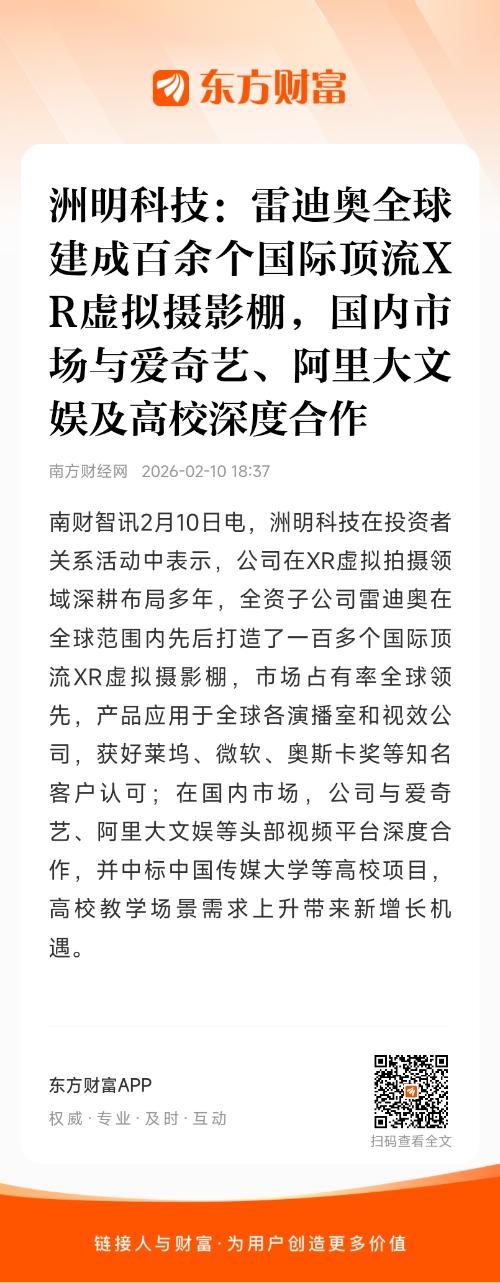 东方财富

洲明科技：雷迪奥全球建成百余个国际顶流XR虚拟摄影棚，国内市场与爱奇艺、阿里大文娱及高校深度合作

南方财经网 2026-02-10 18:37

南财智讯2月10日电，洲明科技在投资者关系活动中表示，公司在XR虚拟拍摄领域深耕布局多年，全资子公司雷迪奥在全球范围内先后打造了一百多个国际顶流XR虚拟摄影棚，市场占有率全球领先，产品应用于全球各演播室和视效公司，获好莱坞、微软、奥斯卡奖等知名客户认可；在国内市场，公司与爱奇艺、阿里大文娱等头部视频平台深度合作，并中标中国传媒大学等高校项目，高校教学场景需求上升带来新增长机遇。

东方财富APP
权威 · 专业 · 及时 · 互动

扫码查看全文

链接人与财富 · 为用户创造更多价值